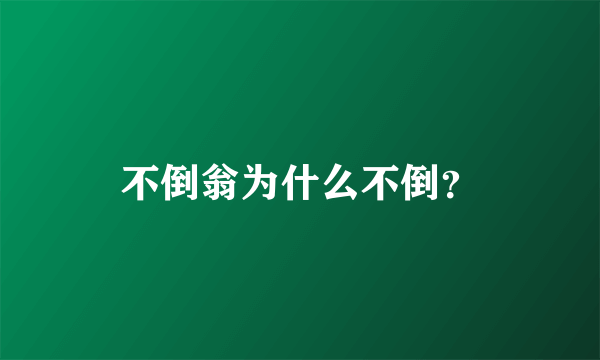 不倒翁为什么不倒?